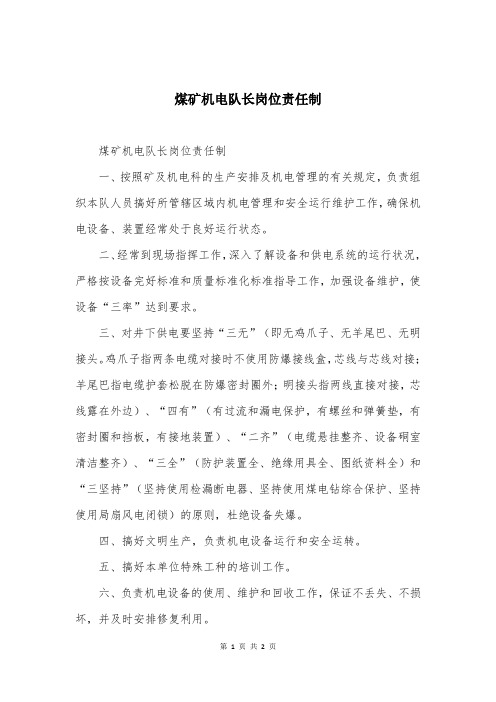 煤矿机电队长岗位责任制

煤矿机电队长岗位责任制

一、按照矿及机电科的生产安排及机电管理的有关规定，负责组织本队人员搞好所管辖区域内机电管理和安全运行维护工作，确保机电设备、装置经常处于良好运行状态。

二、经常到现场指挥工作，深入了解设备和供电系统的运行状况，严格按设备完好标准和质量标准化标准指导工作，加强设备维护，使设备“三率”达到要求。

三、对井下供电要坚持“三无”（即无鸡爪子、无羊尾巴、无明接头。鸡爪子指两条电缆对接时不使用防爆接线盒，芯线与芯线对接；羊尾巴指电缆护套松脱在防爆密封圈外；明接头指两线直接对接，芯线露在外边）、“四有”（有过流和漏电保护，有螺丝和弹簧垫，有密封圈和挡板，有接地装置）、“二齐”（电缆悬挂整齐、设备硐室清洁整齐）、“三全”（防护装置全、绝缘用具全、图纸资料全）和“三坚持”（坚持使用检漏断电器、坚持使用煤电钻综合保护、坚持使用局扇风电闭锁）的原则，杜绝设备失爆。

四、搞好文明生产，负责机电设备运行和安全运转。

五、搞好本单位特殊工种的培训工作。

六、负责机电设备的使用、维护和回收工作，保证不丢失、不损坏，并及时安排修复利用。

第 1 页 共 2 页